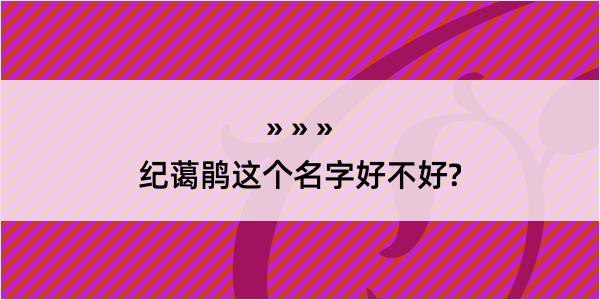 » » »
纪蔼鹃这个名字好不好?